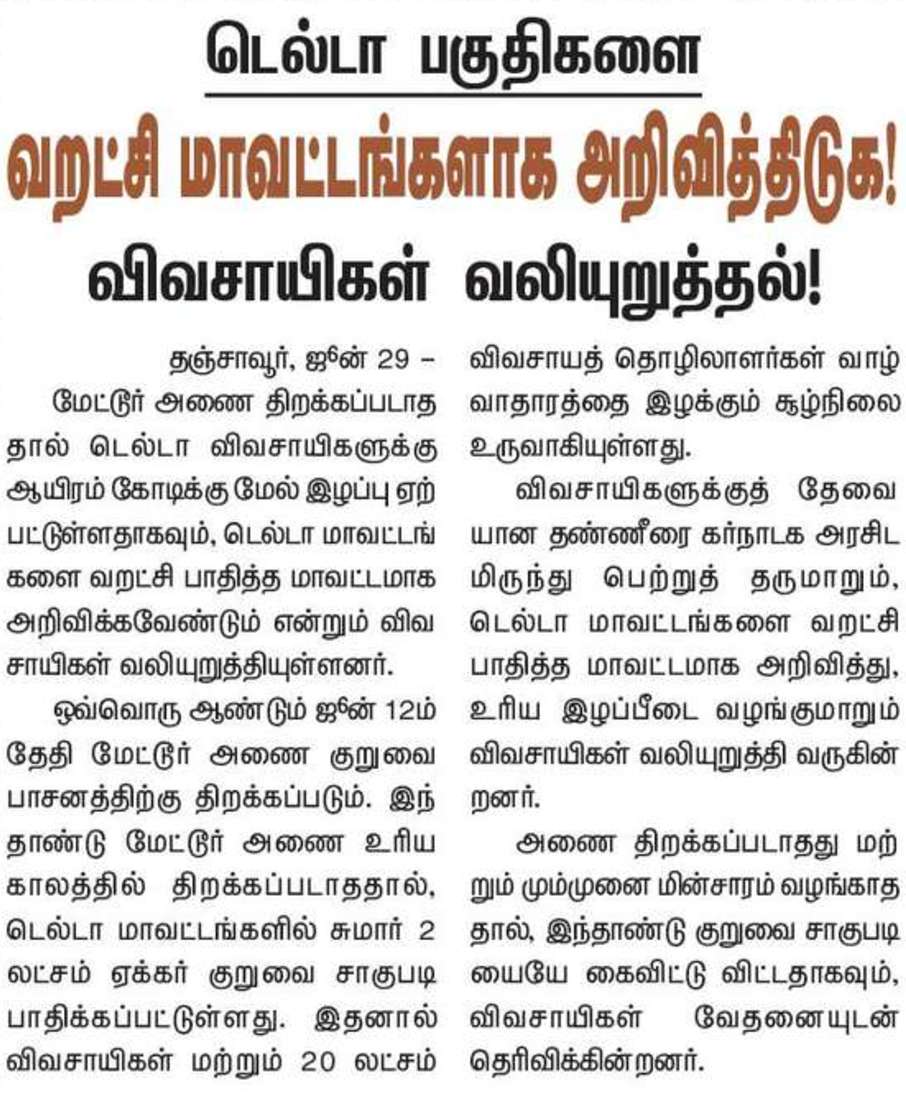 டெல்டா பகுதிகளை

வறட்சி மாவட்டங்களாக அறிவித்திடுக!

விவசாயிகள் வலியுறுத்தல்!

தஞ்சாவூர், ஜூன் 29 – மேட்டூர் அணை திறக்கப்படாததால் டெல்டா விவசாயிகளுக்கு ஆயிரம் கோடிக்கு மேல் இழப்பு ஏற்பட்டுள்ளதாகவும், டெல்டா மாவட்டங்களை வறட்சி பாதித்த மாவட்டமாக அறிவிக்கவேண்டும் என்றும் விவசாயிகள் வலியுறுத்தியுள்ளனர்.

ஒவ்வொரு ஆண்டும் ஜூன் 12ம் தேதி மேட்டூர் அணை குறுவை பாசனத்திற்கு திறக்கப்படும். இந்தாண்டு மேட்டூர் அணை உரிய காலத்தில் திறக்கப்படாததால், டெல்டா மாவட்டங்களில் சுமார் 2 லட்சம் ஏக்கர் குறுவை சாகுபடி பாதிக்கப்பட்டுள்ளது. இதனால் விவசாயிகள் மற்றும் 20 லட்சம் விவசாயத் தொழிலாளர்கள் வாழ்வாதாரத்தை இழக்கும் சூழ்நிலை உருவாகியுள்ளது.

விவசாயிகளுக்குத் தேவையான தண்ணீரை கர்நாடக அரசிடமிருந்து பெற்றுத் தருமாறும், டெல்டா மாவட்டங்களை வறட்சி பாதித்த மாவட்டமாக அறிவித்து, உரிய இழப்பீடை வழங்குமாறும் விவசாயிகள் வலியுறுத்தி வருகின்றனர்.

அணை திறக்கப்படாதது மற்றும் மும்முனை மின்சாரம் வழங்காததால், இந்தாண்டு குறுவை சாகுபடியையே கைவிட்டு விட்டதாகவும், விவசாயிகள் வேதனையுடன் தெரிவிக்கின்றனர்.